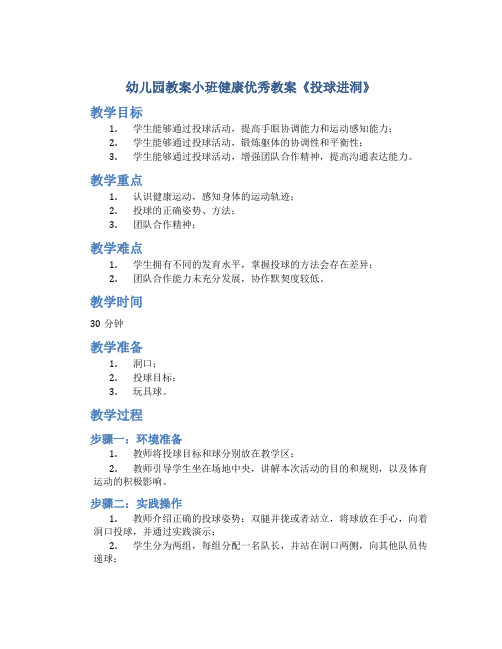 幼儿园教案小班健康优秀教案《投球进洞》

教学目标

1. 学生能够通过投球活动，提高手眼协调能力和运动感知能力；
2. 学生能够通过投球活动，锻炼躯体的协调性和平衡性；
3. 学生能够通过投球活动，增强团队合作精神，提高沟通表达能力。

教学重点

1. 认识健康运动，感知身体的运动轨迹；
2. 投球的正确姿势、方法；
3. 团队合作精神；

教学难点

1. 学生拥有不同的发育水平，掌握投球的方法会存在差异；
2. 团队合作能力未充分发展，协作默契度较低。

教学时间

30 分钟

教学准备

1. 洞口；
2. 投球目标；
3. 玩具球。

教学过程

步骤一：环境准备

1. 教师将投球目标和球分别放在教学区；
2. 教师引导学生坐在场地中央，讲解本次活动的目的和规则，以及体育运动的积极影响。

步骤二：实践操作

1. 教师介绍正确的投球姿势：双腿并拢或者站立，将球放在手心，向着洞口投球，并通过实践演示；
2. 学生分为两组，每组分配一名队长，并站在洞口两侧，向其他队员传递球；